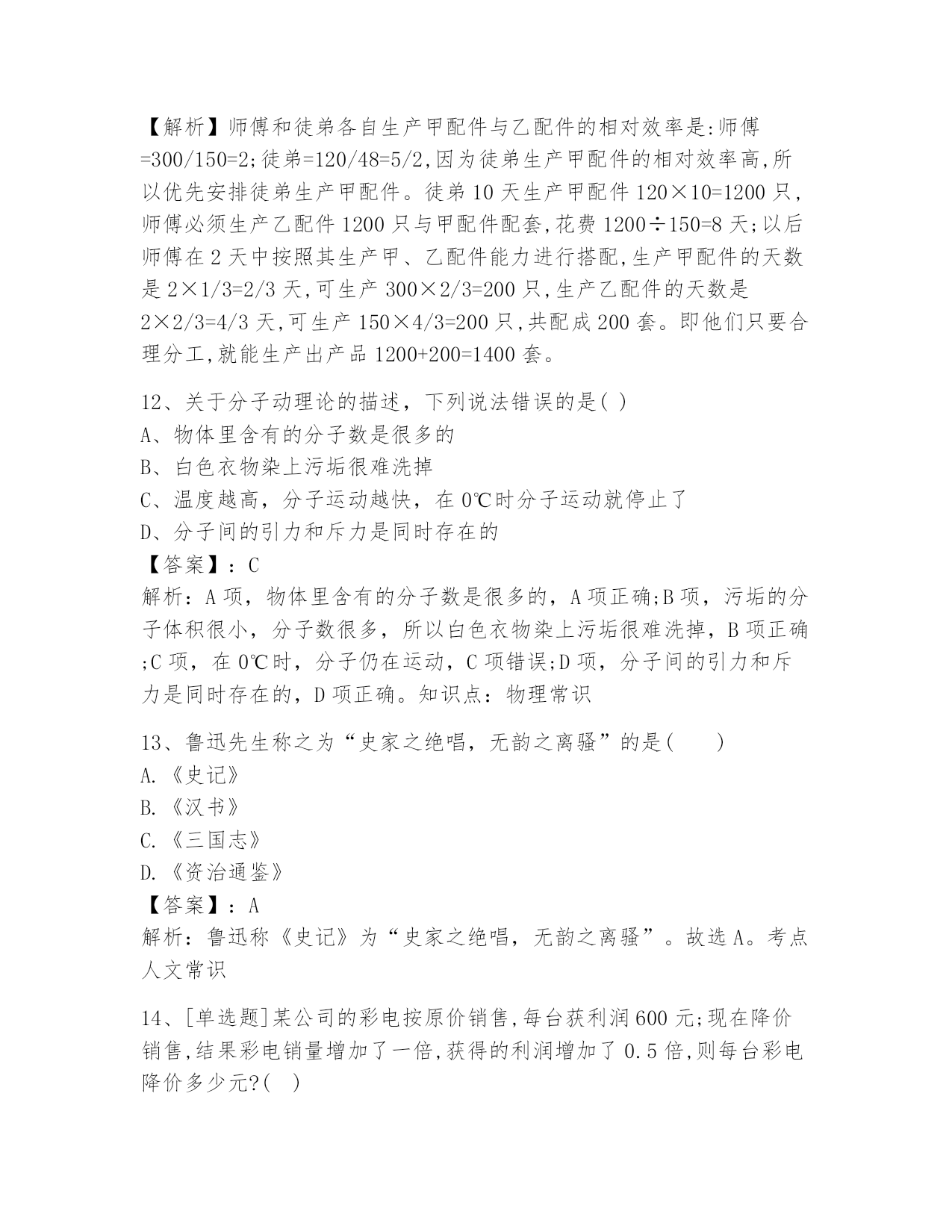 【解析】师傅和徒弟各自生产甲配件与乙配件的相对效率是:师傅=300/150=2;徒弟=120/48=5/2,因为徒弟生产甲配件的相对效率高,所以优先安排徒弟生产甲配件。徒弟10天生产甲配件120×10=1200只,师傅必须生产乙配件1200只与甲配件配套,花费1200÷150=8天;以后师傅在2天中按照其生产甲、乙配件能力进行搭配,生产甲配件的天数是2×1/3=2/3天,可生产300×2/3=200只,生产乙配件的天数是2×2/3=4/3天,可生产150×4/3=200只,共配成200套。即他们只要合理分工,就能生产出产品1200+200=1400套。

12、关于分子动理论的描述，下列说法错误的是( )
A、物体里含有的分子数是很多的
B、白色衣物染上污垢很难洗掉
C、温度越高，分子运动越快，在0℃时分子运动就停止了
D、分子间的引力和斥力是同时存在的
【答案】：C
解析：A项，物体里含有的分子数是很多的，A项正确;B项，污垢的分子体积很小，分子数很多，所以白色衣物染上污垢很难洗掉，B项正确;C项，在0℃时，分子仍在运动，C项错误;D项，分子间的引力和斥力是同时存在的，D项正确。知识点：物理常识

13、鲁迅先生称之为“史家之绝唱，无韵之离骚”的是( )
A.《史记》
B.《汉书》
C.《三国志》
D.《资治通鉴》
【答案】：A
解析：鲁迅称《史记》为“史家之绝唱，无韵之离骚”。故选A。考点人文常识

14、[单选题]某公司的彩电按原价销售,每台获利润600元;现在降价销售,结果彩电销量增加了一倍,获得的利润增加了0.5倍,则每台彩电降价多少元?( )